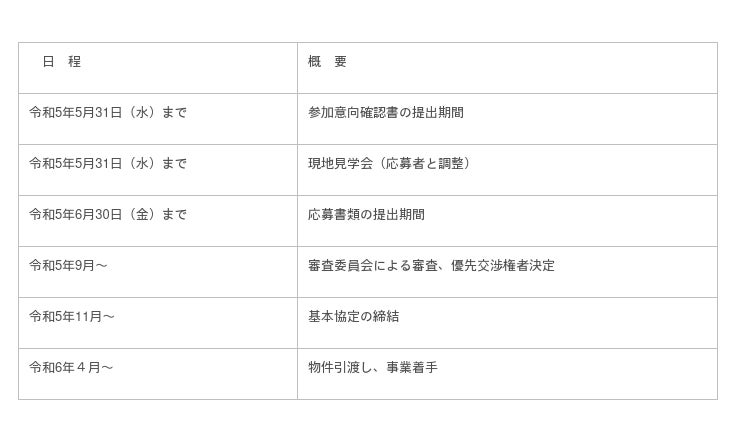 | 日　程 | 概　要 |
|---|---|
| 令和5年5月31日（水）まで | 参加意向確認書の提出期間 |
| 令和5年5月31日（水）まで | 現地見学会（応募者と調整） |
| 令和5年6月30日（金）まで | 応募書類の提出期間 |
| 令和5年9月～ | 審査委員会による審査、優先交渉権者決定 |
| 令和5年11月～ | 基本協定の締結 |
| 令和6年４月～ | 物件引渡し、事業着手 |